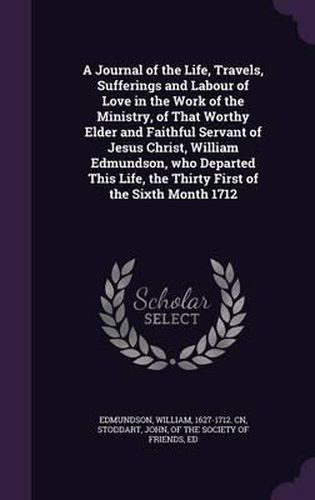 A Journal of the Life, Travels, Sufferings and Labour of Love in the Work of the Ministry, of That Worthy Elder and Faithful Servant of Jesus Christ, William Edmundson, who Departed This Life, the Thirty First of the Sixth Month 1712

Scholar SELECT

EDMUNDSON, WILLIAM, 1627-1712. CN, STODDART, JOHN, OF THE SOCIETY OF FRIENDS, ED